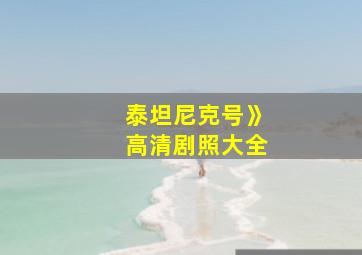 泰坦尼克号》
高清剧照大全